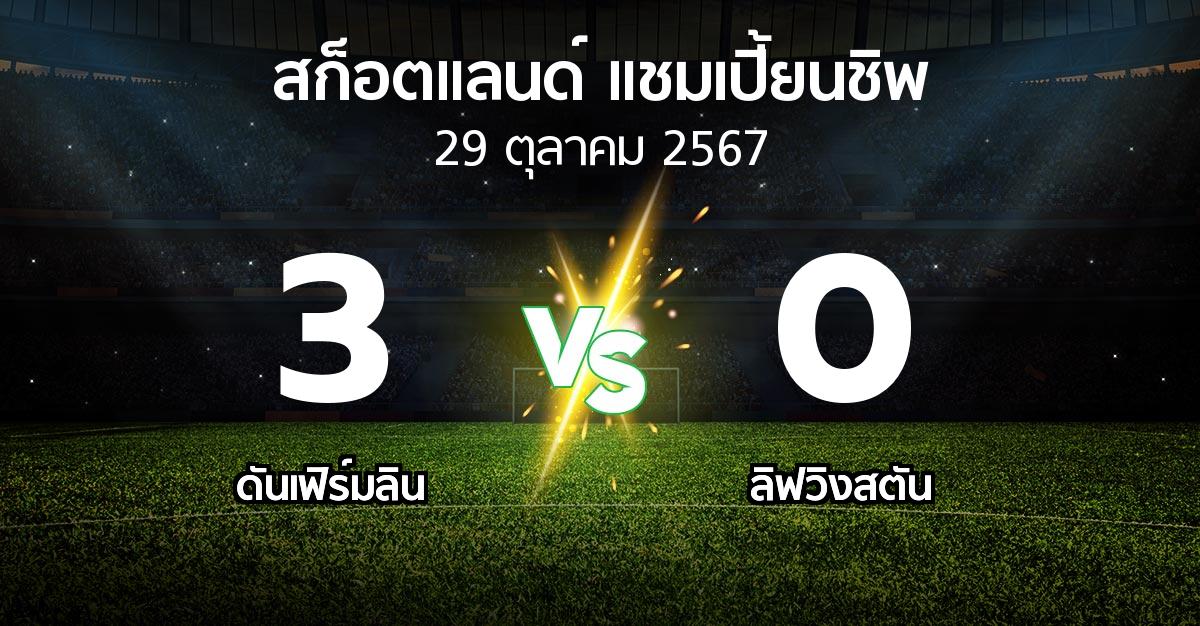 สก็อตแลนด์ แชมเปี้ยนชิพ
29 ตุลาคม 2567

3

VS

0

ดันเฟิร์มลิน

ลิฟวิงสตัน